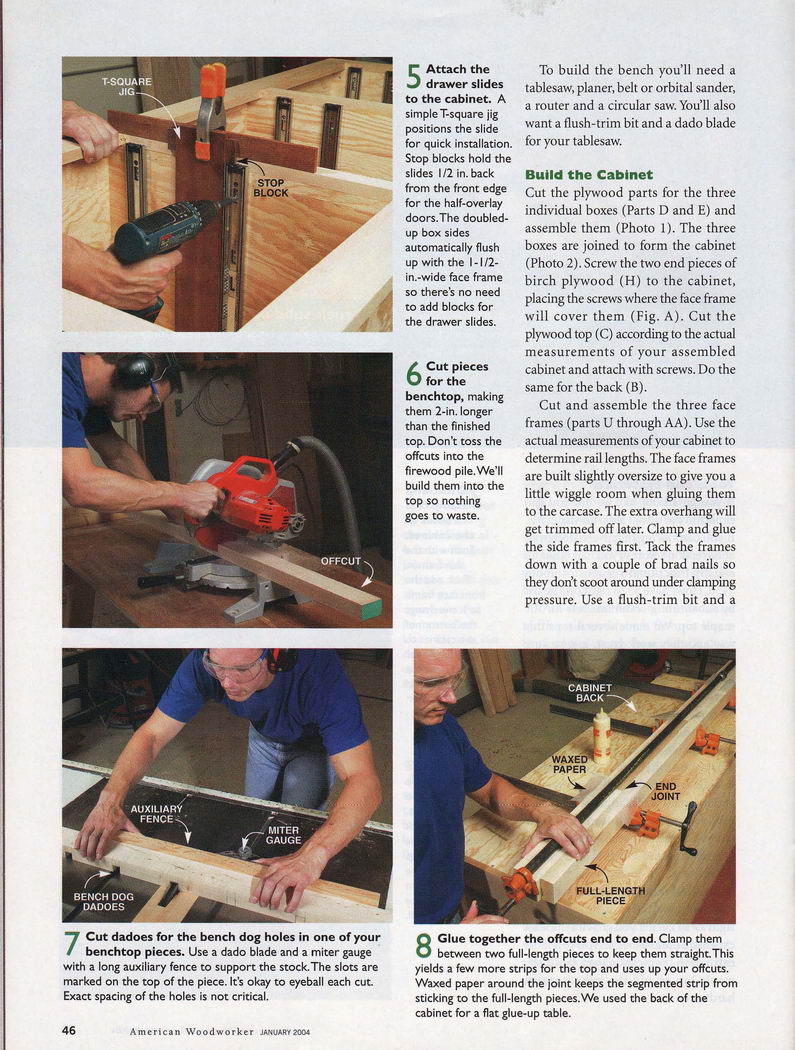 T-SQUARE JIG

STOP BLOCK

5 Attach the drawer slides to the cabinet. A simple T-square jig positions the slide for quick installation. Stop blocks hold the slides 1/2 in. back from the front edge for the half-overlay doors. The doubled-up box sides automatically flush up with the 1-1/2-in.-wide face frame so there's no need to add blocks for the drawer slides.

OFFCUT

6 Cut pieces for the benchtop, making them 2-in. longer than the finished top. Don't toss the offcuts into the firewood pile. We'll build them into the top so nothing goes to waste.

To build the bench you'll need a tablesaw, planer, belt or orbital sander, a router and a circular saw. You'll also want a flush-trim bit and a dado blade for your tablesaw.

Build the Cabinet

Cut the plywood parts for the three individual boxes (Parts D and E) and assemble them (Photo 1). The three boxes are joined to form the cabinet (Photo 2). Screw the two end pieces of birch plywood (H) to the cabinet, placing the screws where the face frame will cover them (Fig. A). Cut the plywood top (C) according to the actual measurements of your assembled cabinet and attach with screws. Do the same for the back (B).

Cut and assemble the three face frames (parts U through AA). Use the actual measurements of your cabinet to determine rail lengths. The face frames are built slightly oversize to give you a little wiggle room when gluing them to the carcase. The extra overhang will get trimmed off later. Clamp and glue the side frames first. Tack the frames down with a couple of brad nails so they don't scoot around under clamping pressure. Use a flush-trim bit and a

AUXILIARY FENCE

MITER GAUGE

BENCH DOG DADOES

7 Cut dadoes for the bench dog holes in one of your benchtop pieces. Use a dado blade and a miter gauge with a long auxiliary fence to support the stock. The slots are marked on the top of the piece. It's okay to eyeball each cut. Exact spacing of the holes is not critical.

CABINET BACK

WAXED PAPER

END JOINT

FULL-LENGTH PIECE

8 Glue together the offcuts end to end. Clamp them between two full-length pieces to keep them straight. This yields a few more strips for the top and uses up your offcuts. Waxed paper around the joint keeps the segmented strip from sticking to the full-length pieces. We used the back of the cabinet for a flat glue-up table.

46 American Woodworker JANUARY 2004